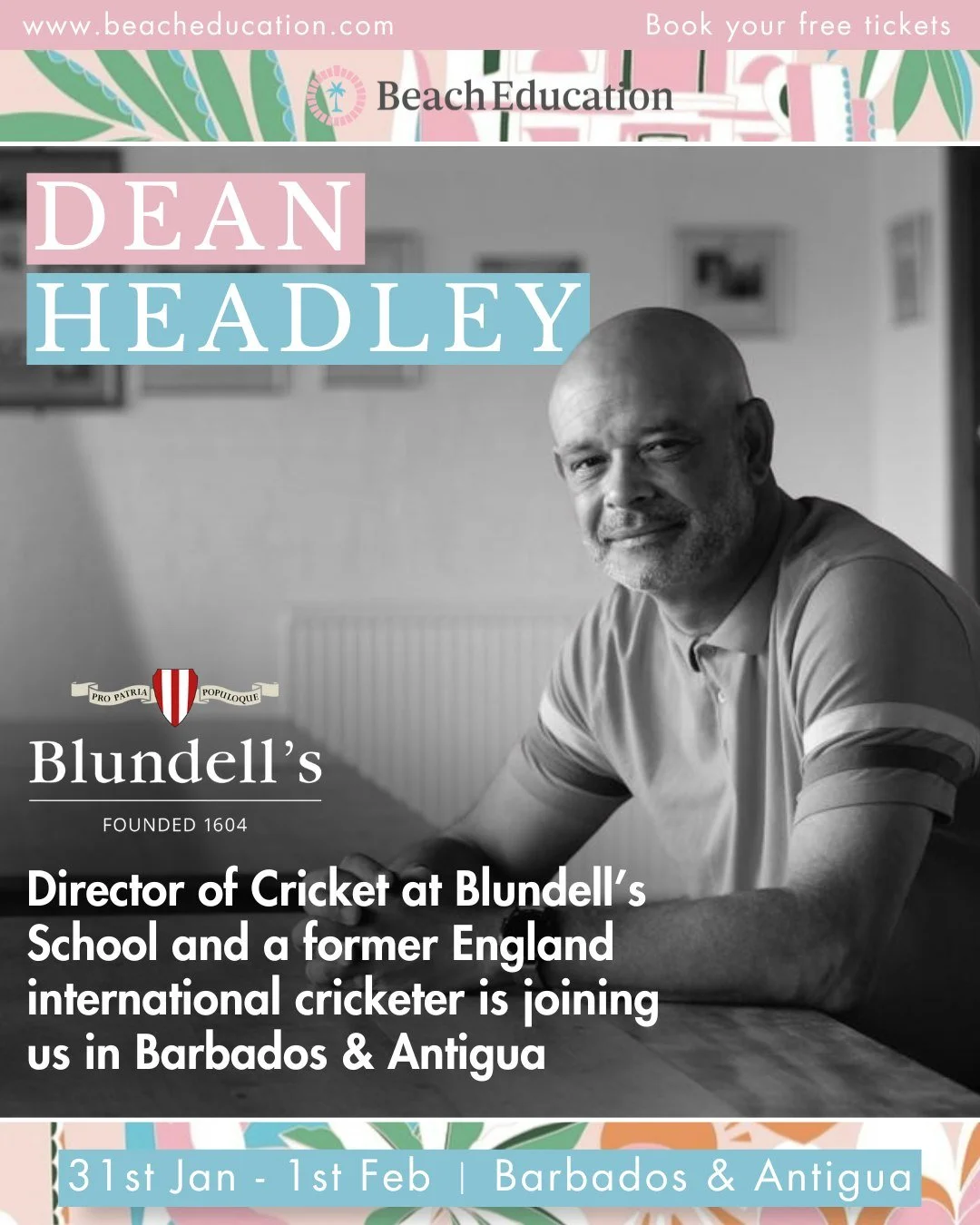 www.beacheducation.com

Book your free tickets

Beach Education

DEAN
HEADLEY

PRO PATRIA POPULOQUE

Blundell's

FOUNDED 1604

Director of Cricket at Blundell's School and a former England international cricketer is joining us in Barbados & Antigua

31st Jan - 1st Feb | Barbados & Antigua